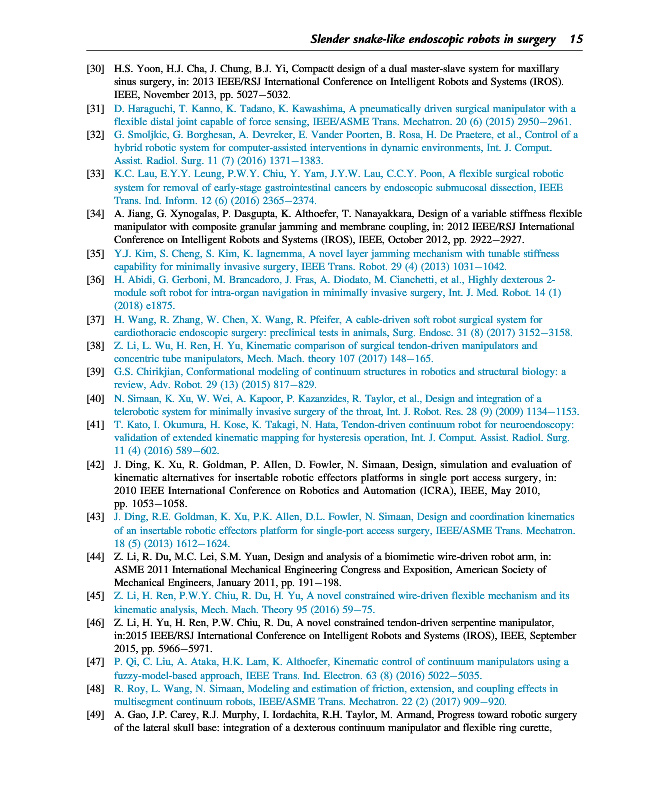 Slender snake-like endoscopic robots in surgery 15

[30] H.S. Yoon, H.J. Cha, J. Chung, B.J. Yi, Compactt design of a dual master-slave system for maxillary sinus surgery, in: 2013 IEEE/RSJ International Conference on Intelligent Robots and Systems (IROS). IEEE, November 2013, pp. 5027–5032.

[31] D. Haraguchi, T. Kanno, K. Tadano, K. Kawashima, A pneumatically driven surgical manipulator with a flexible distal joint capable of force sensing, IEEE/ASME Trans. Mechatron. 20 (6) (2015) 2950–2961.

[32] G. Smoljkic, G. Borghesan, A. Devreker, E. Vander Poorten, B. Rosa, H. De Praetere, et al., Control of a hybrid robotic system for computer-assisted interventions in dynamic environments, Int. J. Comput. Assist. Radiol. Surg. 11 (7) (2016) 1371–1383.

[33] K.C. Lau, E.Y.Y. Leung, P.W.Y. Chiu, Y. Yam, J.Y.W. Lau, C.C.Y. Poon, A flexible surgical robotic system for removal of early-stage gastrointestinal cancers by endoscopic submucosal dissection, IEEE Trans. Ind. Inform. 12 (6) (2016) 2365–2374.

[34] A. Jiang, G. Xynogalas, P. Dasgupta, K. Althoefer, T. Nanayakkara, Design of a variable stiffness flexible manipulator with composite granular jamming and membrane coupling, in: 2012 IEEE/RSJ International Conference on Intelligent Robots and Systems (IROS), IEEE, October 2012, pp. 2922–2927.

[35] Y.J. Kim, S. Cheng, S. Kim, K. Iagnemma, A novel layer jamming mechanism with tunable stiffness capability for minimally invasive surgery, IEEE Trans. Robot. 29 (4) (2013) 1031–1042.

[36] H. Abidi, G. Gerboni, M. Brancadoro, J. Fras, A. Diodato, M. Cianchetti, et al., Highly dexterous 2-module soft robot for intra-organ navigation in minimally invasive surgery, Int. J. Med. Robot. 14 (1) (2018) e1875.

[37] H. Wang, R. Zhang, W. Chen, X. Wang, R. Pfeifer, A cable-driven soft robot surgical system for cardiothoracic endoscopic surgery: preclinical tests in animals, Surg. Endosc. 31 (8) (2017) 3152–3158.

[38] Z. Li, L. Wu, H. Ren, H. Yu, Kinematic comparison of surgical tendon-driven manipulators and concentric tube manipulators, Mech. Mach. theory 107 (2017) 148–165.

[39] G.S. Chirikjian, Conformational modeling of continuum structures in robotics and structural biology: a review, Adv. Robot. 29 (13) (2015) 817–829.

[40] N. Simaan, K. Xu, W. Wei, A. Kapoor, P. Kazanzides, R. Taylor, et al., Design and integration of a telerobotic system for minimally invasive surgery of the throat, Int. J. Robot. Res. 28 (9) (2009) 1134–1153.

[41] T. Kato, I. Okumura, H. Kose, K. Takagi, N. Hata, Tendon-driven continuum robot for neuroendoscopy: validation of extended kinematic mapping for hysteresis operation, Int. J. Comput. Assist. Radiol. Surg. 11 (4) (2016) 589–602.

[42] J. Ding, K. Xu, R. Goldman, P. Allen, D. Fowler, N. Simaan, Design, simulation and evaluation of kinematic alternatives for insertable robotic effectors platforms in single port access surgery, in: 2010 IEEE International Conference on Robotics and Automation (ICRA), IEEE, May 2010, pp. 1053–1058.

[43] J. Ding, R.E. Goldman, K. Xu, P.K. Allen, D.L. Fowler, N. Simaan, Design and coordination kinematics of an insertable robotic effectors platform for single-port access surgery, IEEE/ASME Trans. Mechatron. 18 (5) (2013) 1612–1624.

[44] Z. Li, R. Du, M.C. Lei, S.M. Yuan, Design and analysis of a biomimetic wire-driven robot arm, in: ASME 2011 International Mechanical Engineering Congress and Exposition, American Society of Mechanical Engineers, January 2011, pp. 191–198.

[45] Z. Li, H. Ren, P.W.Y. Chiu, R. Du, H. Yu, A novel constrained wire-driven flexible mechanism and its kinematic analysis, Mech. Mach. Theory 95 (2016) 59–75.

[46] Z. Li, H. Yu, H. Ren, P.W. Chiu, R. Du, A novel constrained tendon-driven serpentine manipulator, in:2015 IEEE/RSJ International Conference on Intelligent Robots and Systems (IROS), IEEE, September 2015, pp. 5966–5971.

[47] P. Qi, C. Liu, A. Ataka, H.K. Lam, K. Althoefer, Kinematic control of continuum manipulators using a fuzzy-model-based approach, IEEE Trans. Ind. Electron. 63 (8) (2016) 5022–5035.

[48] R. Roy, L. Wang, N. Simaan, Modeling and estimation of friction, extension, and coupling effects in multisegment continuum robots, IEEE/ASME Trans. Mechatron. 22 (2) (2017) 909–920.

[49] A. Gao, J.P. Carey, R.J. Murphy, I. Iordachita, R.H. Taylor, M. Armand, Progress toward robotic surgery of the lateral skull base: integration of a dexterous continuum manipulator and flexible ring curette,